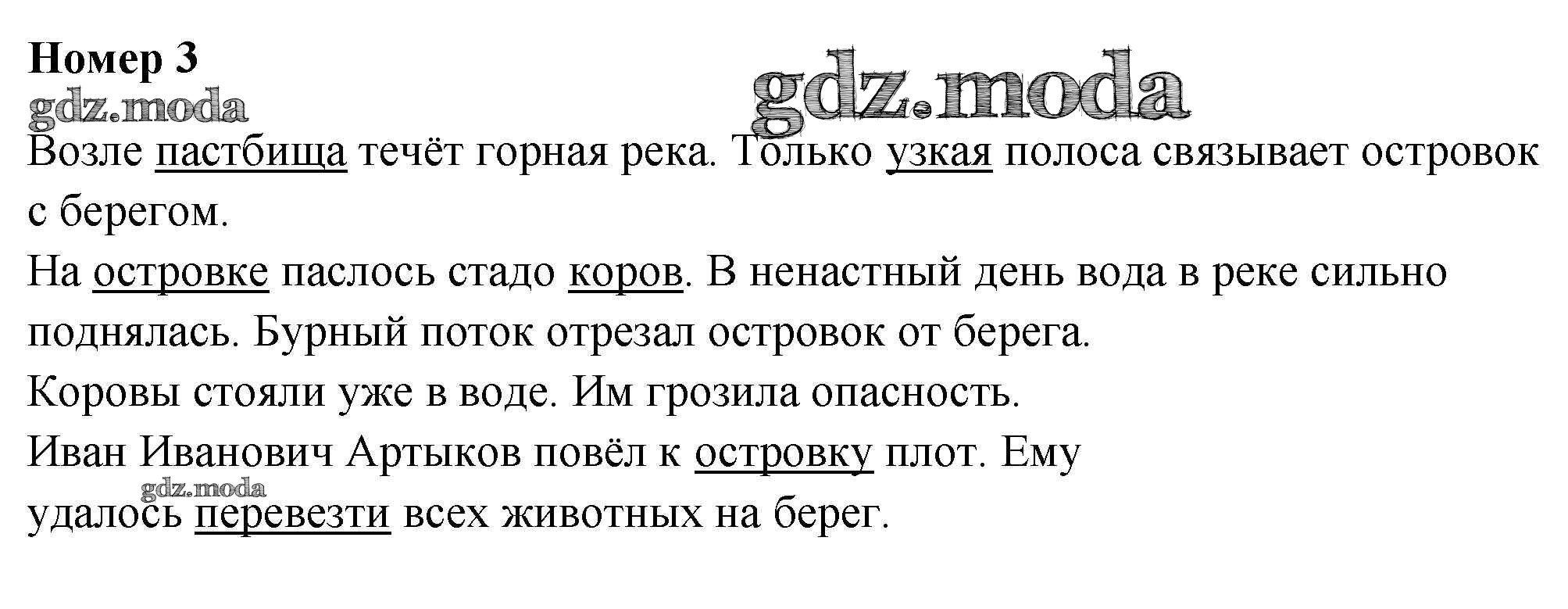 Номер 3

Возле пастбища течёт горная река. Только узкая полоса связывает островок с берегом.

На островке паслось стадо коров. В ненастный день вода в реке сильно поднялась. Бурный поток отрезал островок от берега.

Коровы стояли уже в воде. Им грозила опасность.

Иван Иванович Артыков повёл к островку плот. Ему удалось перевезти всех животных на берег.

gdz.moda